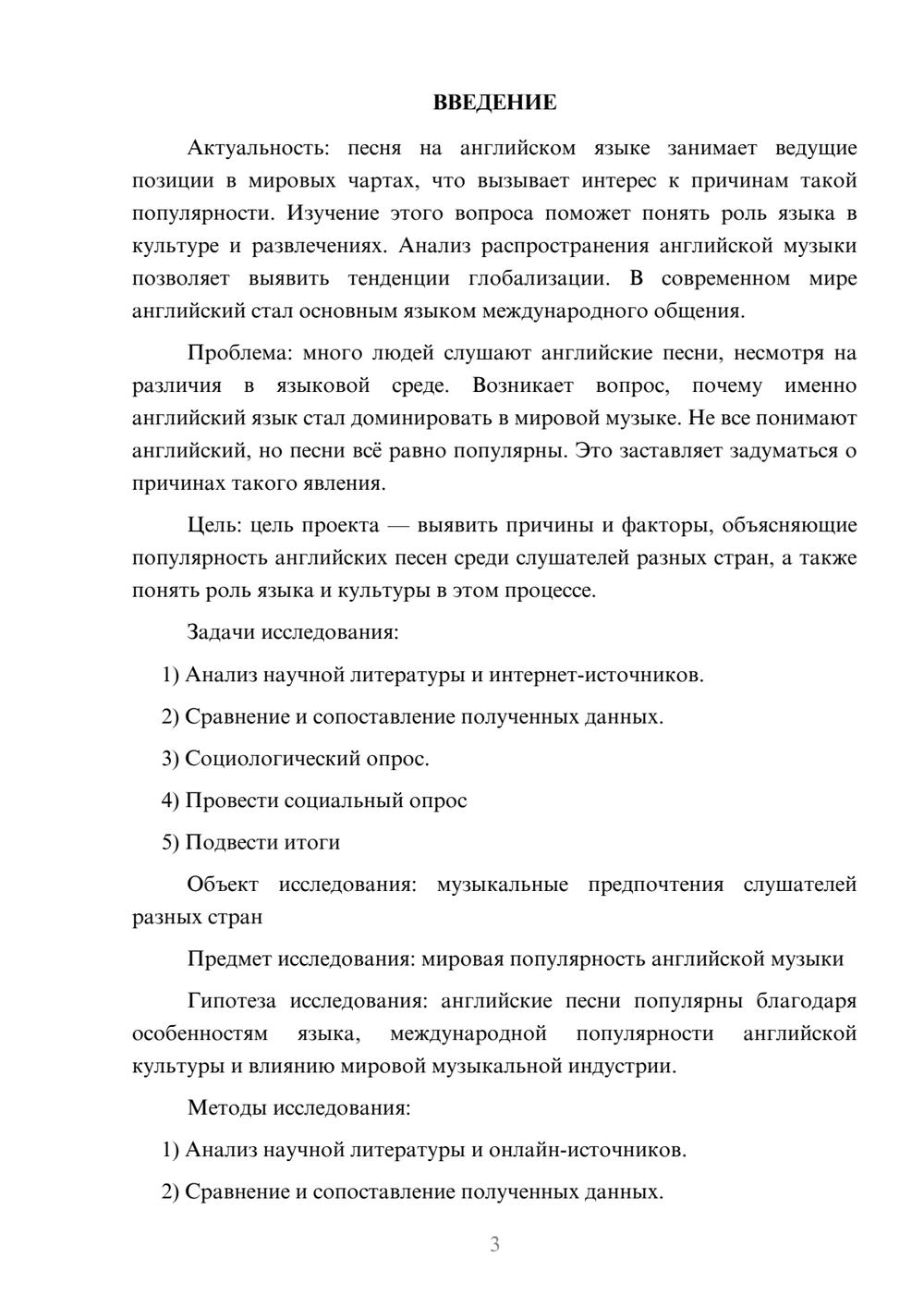 ВВЕДЕНИЕ

Актуальность: песня на английском языке занимает ведущие позиции в мировых чартах, что вызывает интерес к причинам такой популярности. Изучение этого вопроса поможет понять роль языка в культуре и развлечениях. Анализ распространения английской музыки позволяет выявить тенденции глобализации. В современном мире английский стал основным языком международного общения.

Проблема: много людей слушают английские песни, несмотря на различия в языковой среде. Возникает вопрос, почему именно английский язык стал доминировать в мировой музыке. Не все понимают английский, но песни всё равно популярны. Это заставляет задуматься о причинах такого явления.

Цель: цель проекта — выявить причины и факторы, объясняющие популярность английских песен среди слушателей разных стран, а также понять роль языка и культуры в этом процессе.

Задачи исследования:

1) Анализ научной литературы и интернет-источников.

2) Сравнение и сопоставление полученных данных.

3) Социологический опрос.

4) Провести социальный опрос

5) Подвести итоги

Объект исследования: музыкальные предпочтения слушателей разных стран

Предмет исследования: мировая популярность английской музыки

Гипотеза исследования: английские песни популярны благодаря особенностям языка, международной популярности английской культуры и влиянию мировой музыкальной индустрии.

Методы исследования:

1) Анализ научной литературы и онлайн-источников.

2) Сравнение и сопоставление полученных данных.

3